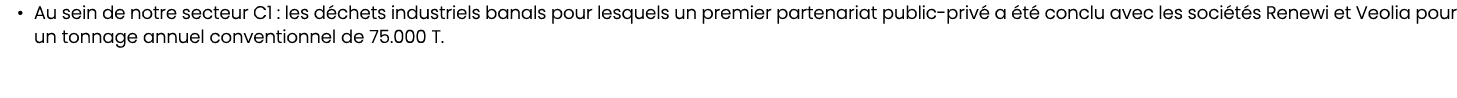 • Au sein de notre secteur C1 : les déchets industriels banals pour lesquels un premier partenariat public-privé a été conclu avec les sociétés Renewi et Veolia pour un tonnage annuel conventionnel de 75.000 T.